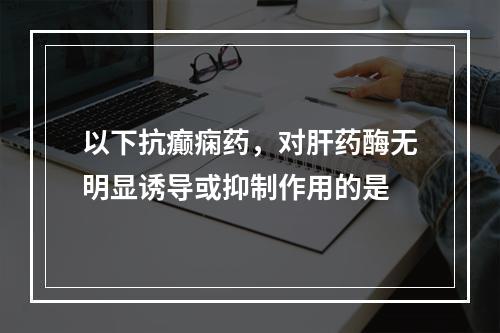 以下抗癫痫药，对肝药酶无明显诱导或抑制作用的是